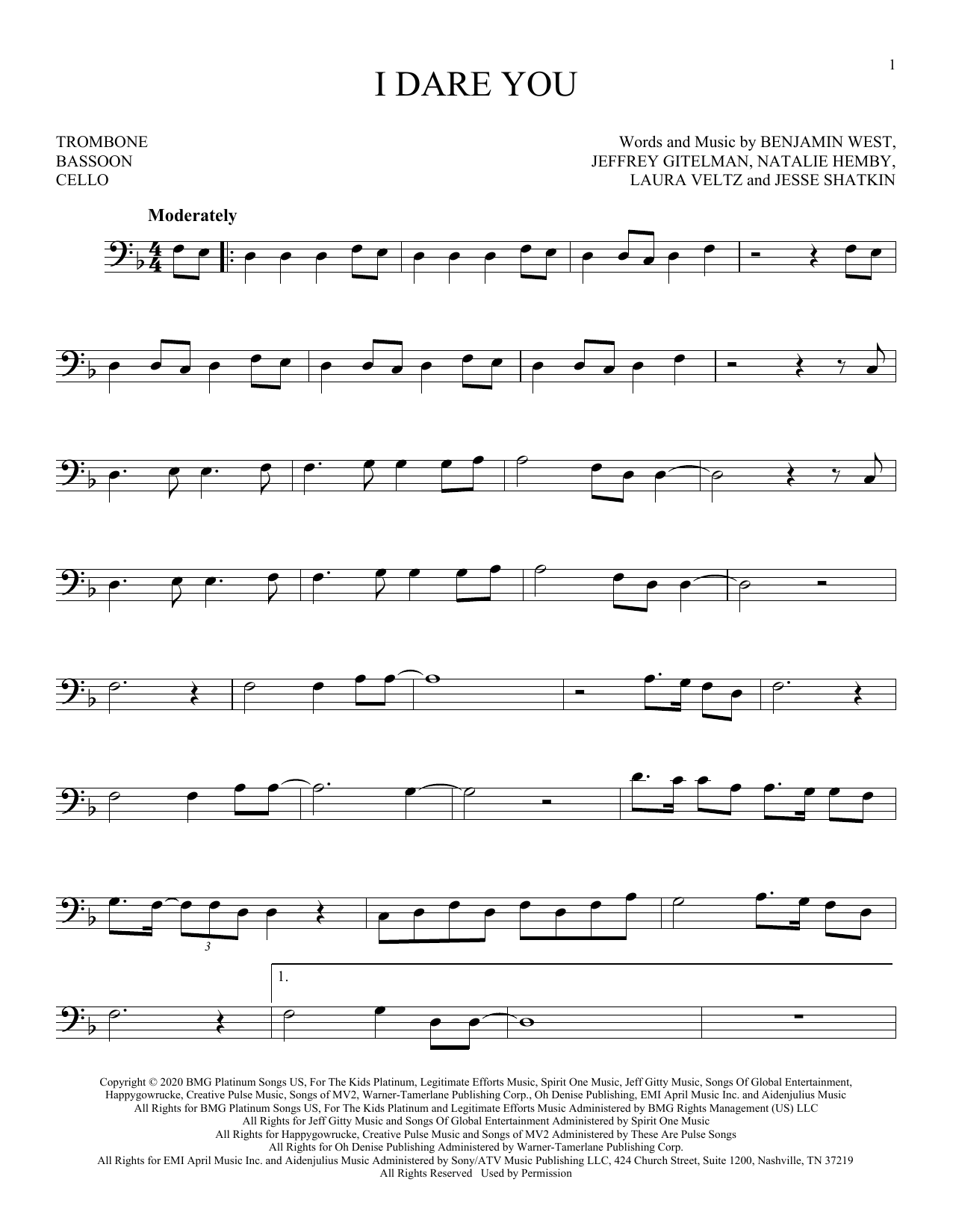 1

I DARE YOU

TROMBONE
BASSOON
CELLO

Words and Music by BENJAMIN WEST,
JEFFREY GITELMAN, NATALIE HEMBY,
LAURA VELTZ and JESSE SHATKIN

Moderately

3

1.

Copyright © 2020 BMG Platinum Songs US, For The Kids Platinum, Legitimate Efforts Music, Spirit One Music, Jeff Gitty Music, Songs Of Global Entertainment, Happygowrucke, Creative Pulse Music, Songs of MV2, Warner-Tamerlane Publishing Corp., Oh Denise Publishing, EMI April Music Inc. and Aidenjulius Music
All Rights for BMG Platinum Songs US, For The Kids Platinum and Legitimate Efforts Music Administered by BMG Rights Management (US) LLC
All Rights for Jeff Gitty Music and Songs Of Global Entertainment Administered by Spirit One Music
All Rights for Happygowrucke, Creative Pulse Music and Songs of MV2 Administered by These Are Pulse Songs
All Rights for Oh Denise Publishing Administered by Warner-Tamerlane Publishing Corp.
All Rights for EMI April Music Inc. and Aidenjulius Music Administered by Sony/ATV Music Publishing LLC, 424 Church Street, Suite 1200, Nashville, TN 37219
All Rights Reserved Used by Permission